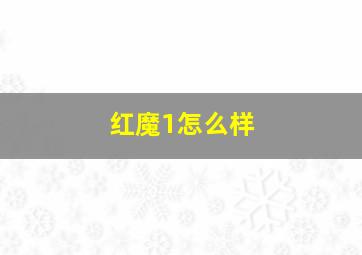 红魔1怎么样